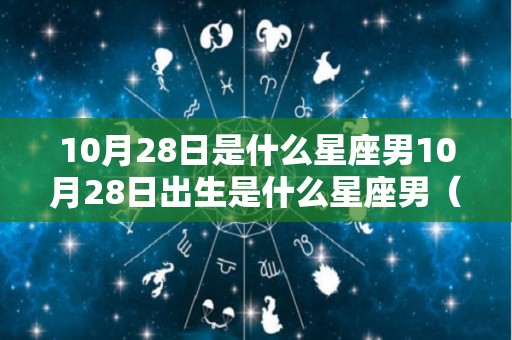 10月28日是什么星座男10月28日出生是什么星座男（